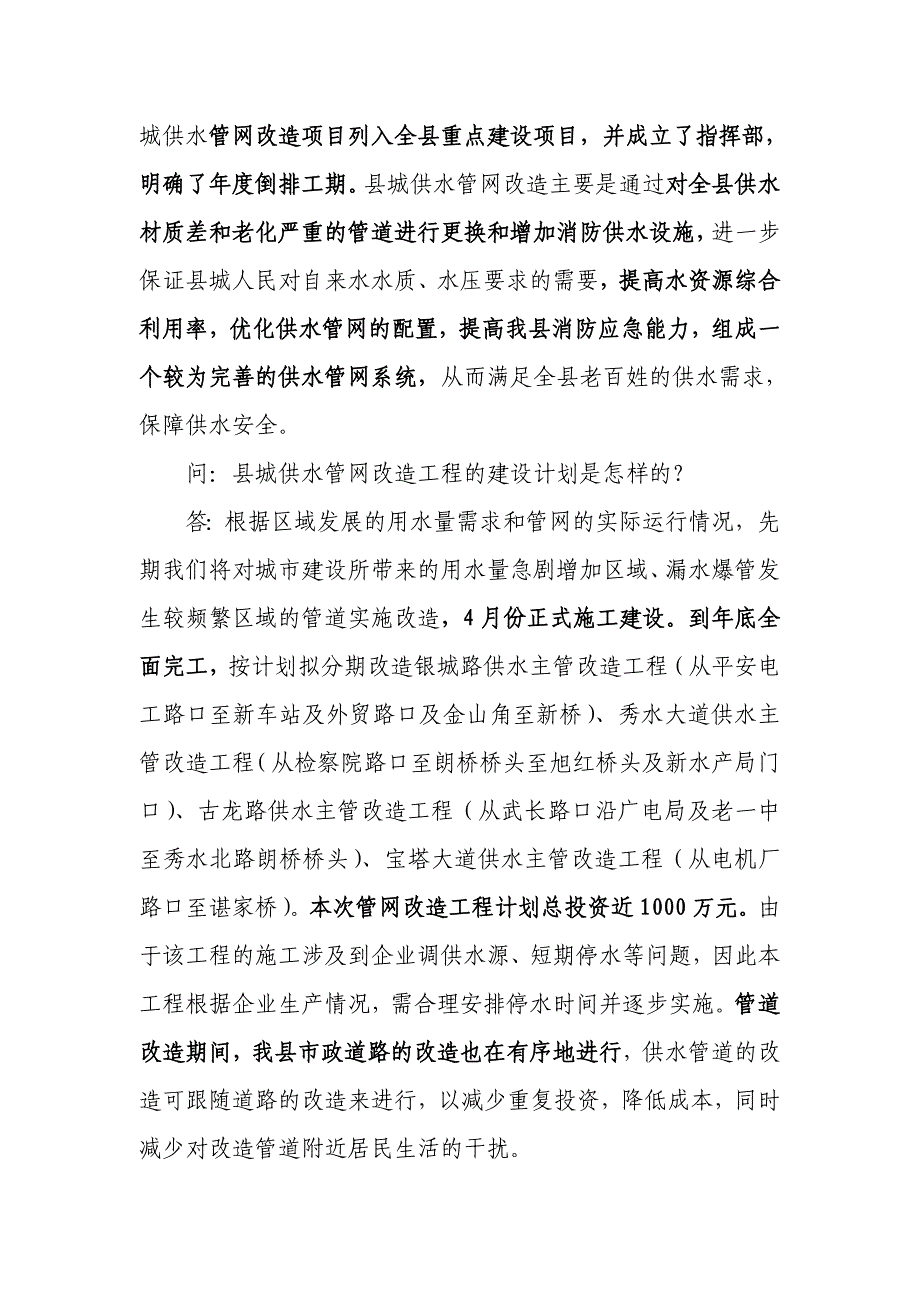 城供水管网改造项目列入全县重点建设项目，并成立了指挥部，明确了年度倒排工期。县城供水管网改造主要是通过对全县供水材质差和老化严重的管道进行更换和增加消防供水设施，进一步保证县城人民对自来水水质、水压要求的需要，提高水资源综合利用率，优化供水管网的配置，提高我县消防应急能力，组成一个较为完善的供水管网系统，从而满足全县老百姓的供水需求，保障供水安全。

问：县城供水管网改造工程的建设计划是怎样的？

答：根据区域发展的用水量需求和管网的实际运行情况，先期我们将对城市建设所带来的用水量急剧增加区域、漏水爆管发生较频繁区域的管道实施改造，4月份正式施工建设。到年底全面完工，按计划拟分期改造银城路供水主管改造工程（从平安电工路口至新车站及外贸路口及金山角至新桥）、秀水大道供水主管改造工程（从检察院路口至朗桥桥头至旭红桥头及新水产局门口）、古龙路供水主管改造工程（从武长路口沿广电局及老一中至秀水北路朗桥桥头）、宝塔大道供水主管改造工程（从电机厂路口至谌家桥）。本次管网改造工程计划总投资近1000万元。由于该工程的施工涉及到企业调供水源、短期停水等问题，因此本工程根据企业生产情况，需合理安排停水时间并逐步实施。管道改造期间，我县市政道路的改造也在有序地进行，供水管道的改造可跟随道路的改造来进行，以减少重复投资，降低成本，同时减少对改造管道附近居民生活的干扰。